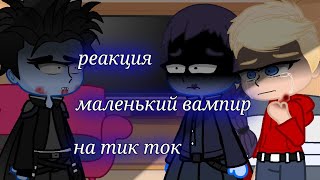 реакция

маленький вампир

на тик ток